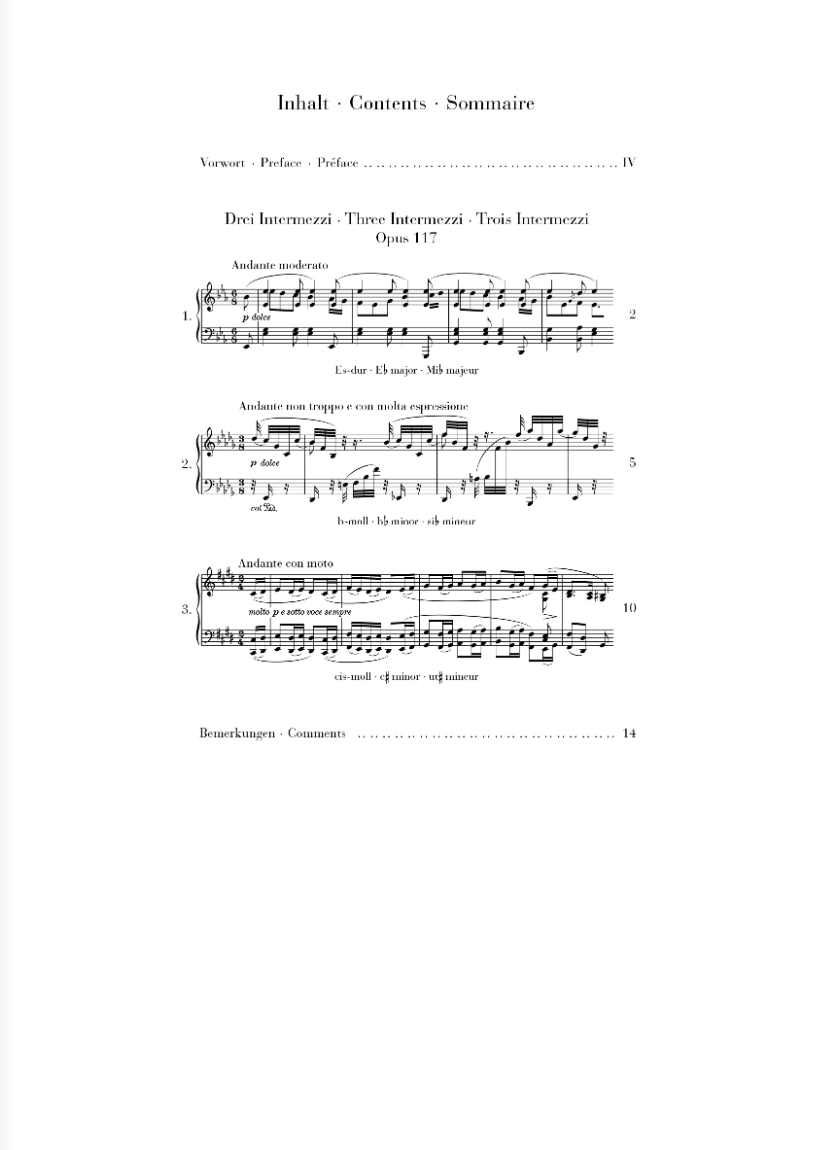 Inhalt · Contents · Sommaire

Vorwort · Preface · Préface IV

Drei Intermezzi · Three Intermezzi · Trois Intermezzi
Opus 117

Andante moderato

1.

p dolce

2

Es-dur · E♭ major · Mi♭ majeur

Andante non troppo e con molta espressione

2.

p dolce

col Ped.

5

b-moll · b♭ minor · si♭ mineur

Andante con moto

3.

molto p e sotto voce sempre

10

cis-moll · c♯ minor · ut♯ mineur

Bemerkungen · Comments 14